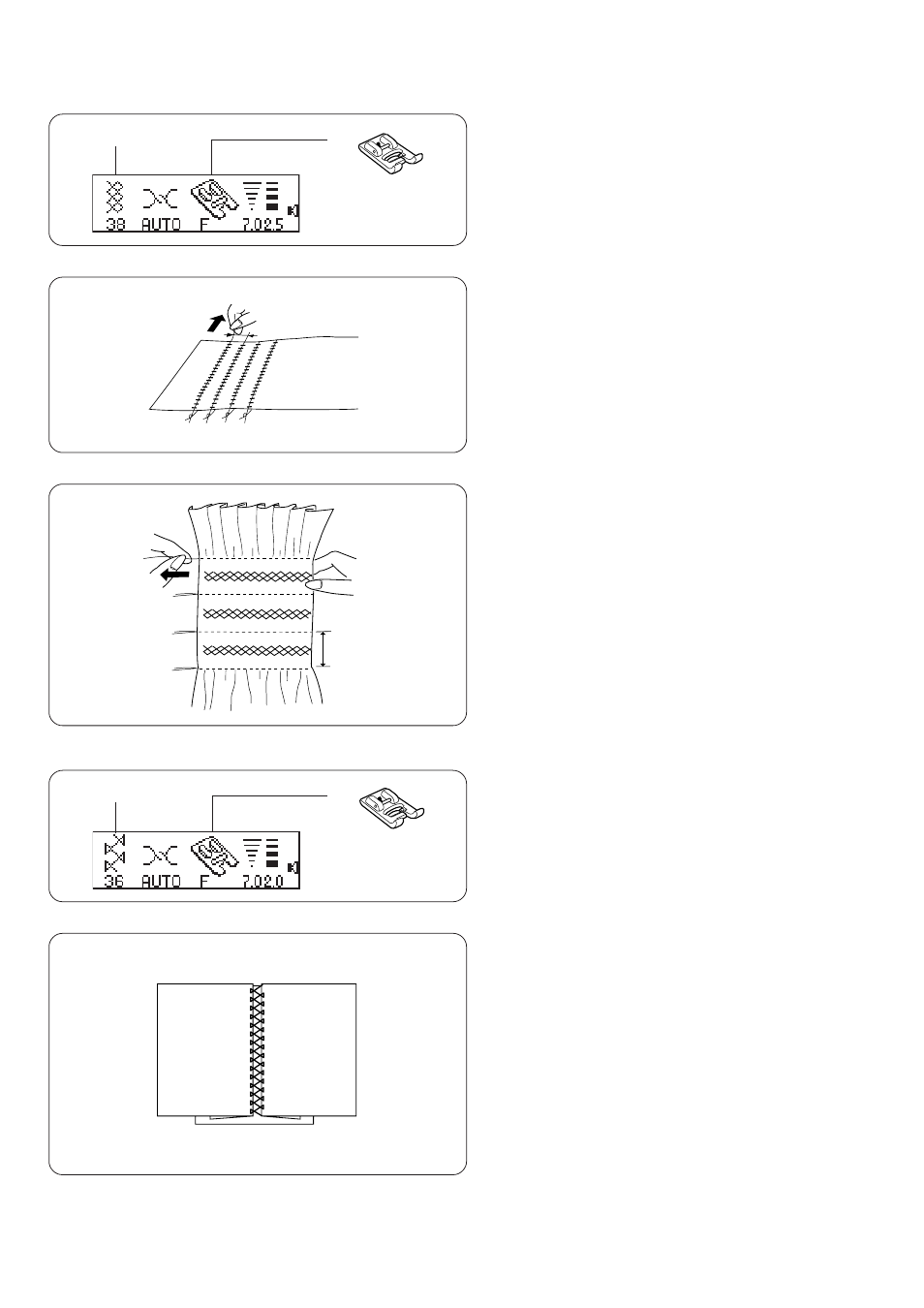 38 AUTO F 7.0 2.5

36 AUTO F 7.0 2.0